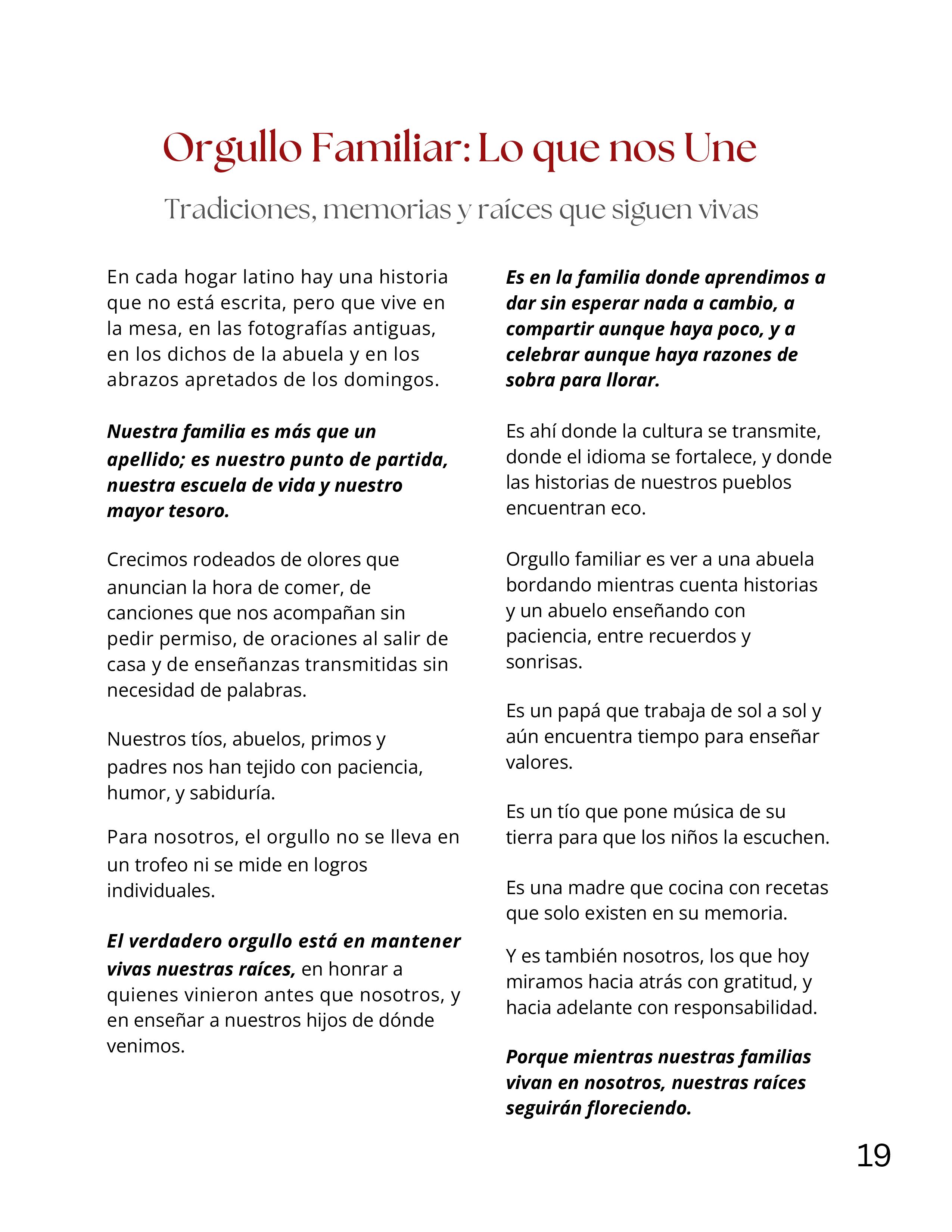 Orgullo Familiar: Lo que nos Une

Tradiciones, memorias y raíces que siguen vivas

En cada hogar latino hay una historia que no está escrita, pero que vive en la mesa, en las fotografías antiguas, en los dichos de la abuela y en los abrazos apretados de los domingos.

Nuestra familia es más que un apellido; es nuestro punto de partida, nuestra escuela de vida y nuestro mayor tesoro.

Crecimos rodeados de olores que anuncian la hora de comer, de canciones que nos acompañan sin pedir permiso, de oraciones al salir de casa y de enseñanzas transmitidas sin necesidad de palabras.

Nuestros tíos, abuelos, primos y padres nos han tejido con paciencia, humor, y sabiduría.

Para nosotros, el orgullo no se lleva en un trofeo ni se mide en logros individuales.

El verdadero orgullo está en mantener vivas nuestras raíces, en honrar a quienes vinieron antes que nosotros, y en enseñar a nuestros hijos de dónde venimos.

Es en la familia donde aprendimos a dar sin esperar nada a cambio, a compartir aunque haya poco, y a celebrar aunque haya razones de sobra para llorar.

Es ahí donde la cultura se transmite, donde el idioma se fortalece, y donde las historias de nuestros pueblos encuentran eco.

Orgullo familiar es ver a una abuela bordando mientras cuenta historias y un abuelo enseñando con paciencia, entre recuerdos y sonrisas.

Es un papá que trabaja de sol a sol y aún encuentra tiempo para enseñar valores.

Es un tío que pone música de su tierra para que los niños la escuchen.

Es una madre que cocina con recetas que solo existen en su memoria.

Y es también nosotros, los que hoy miramos hacia atrás con gratitud, y hacia adelante con responsabilidad.

Porque mientras nuestras familias vivan en nosotros, nuestras raíces seguirán floreciendo.

19